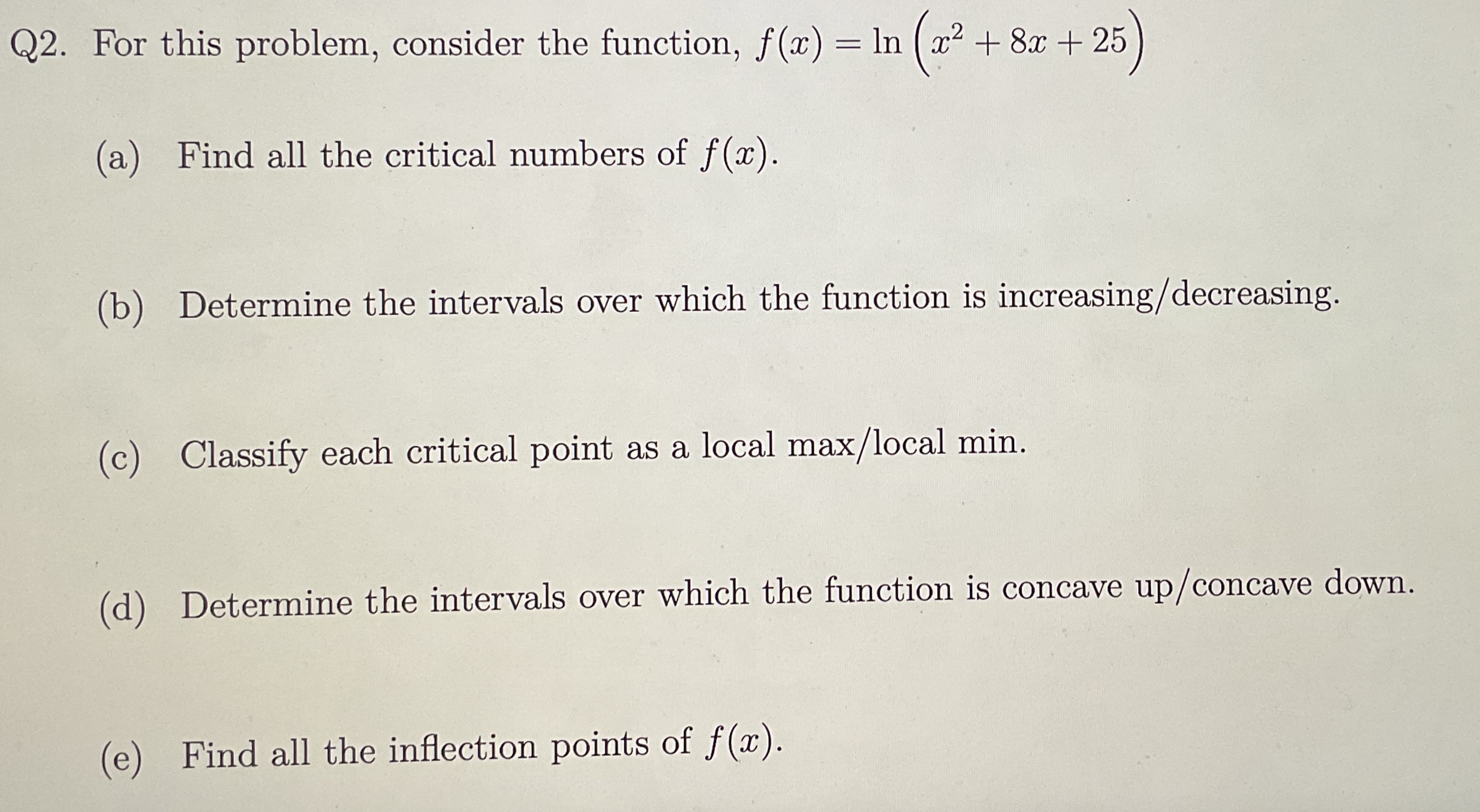 Q2. For this problem, consider the function, $f(x) = \ln\left(x^2 + 8x + 25\right)$

(a) Find all the critical numbers of $f(x)$.

(b) Determine the intervals over which the function is increasing/decreasing.

(c) Classify each critical point as a local max/local min.

(d) Determine the intervals over which the function is concave up/concave down.

(e) Find all the inflection points of $f(x)$.